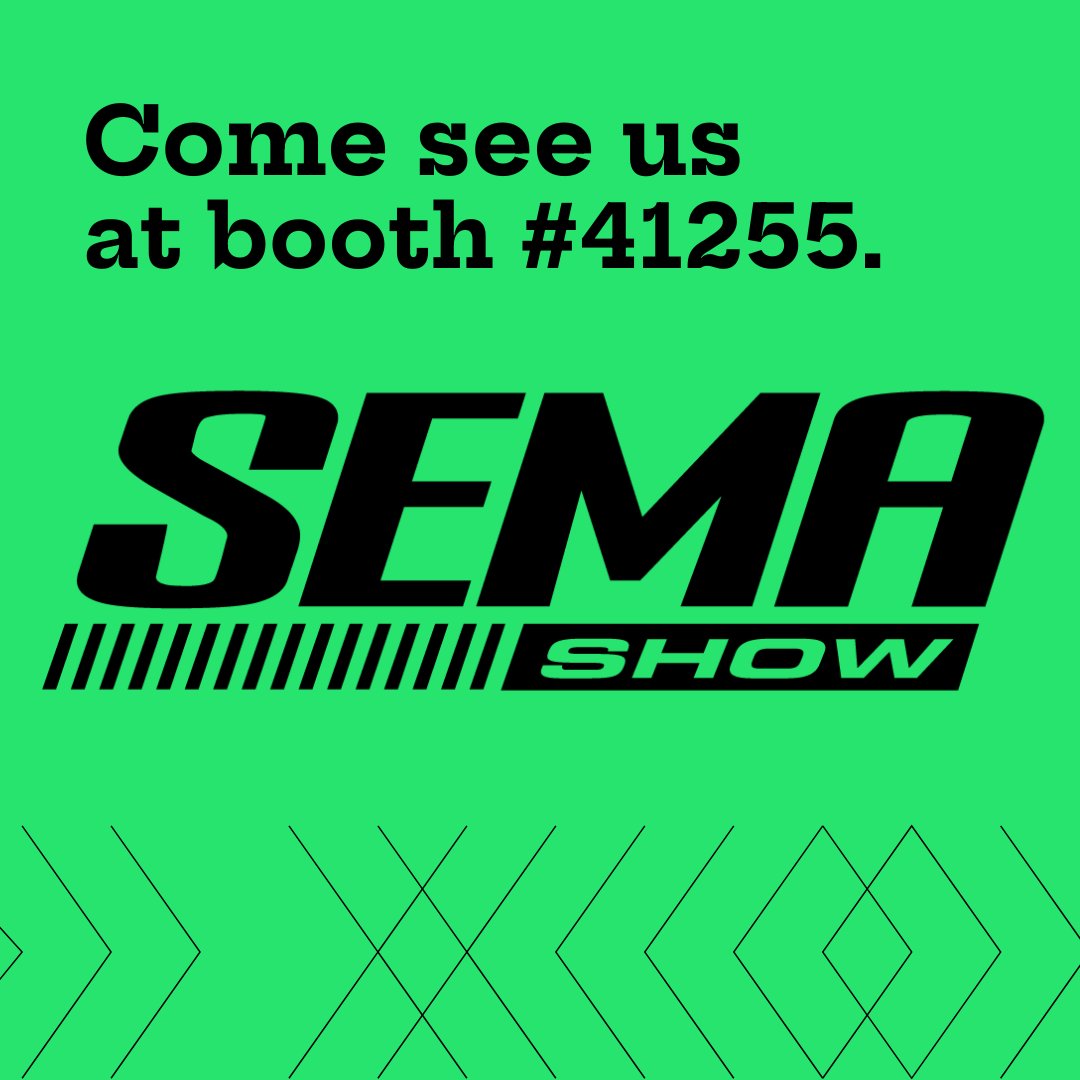 Come see us at booth #41255.

SEMA
SHOW